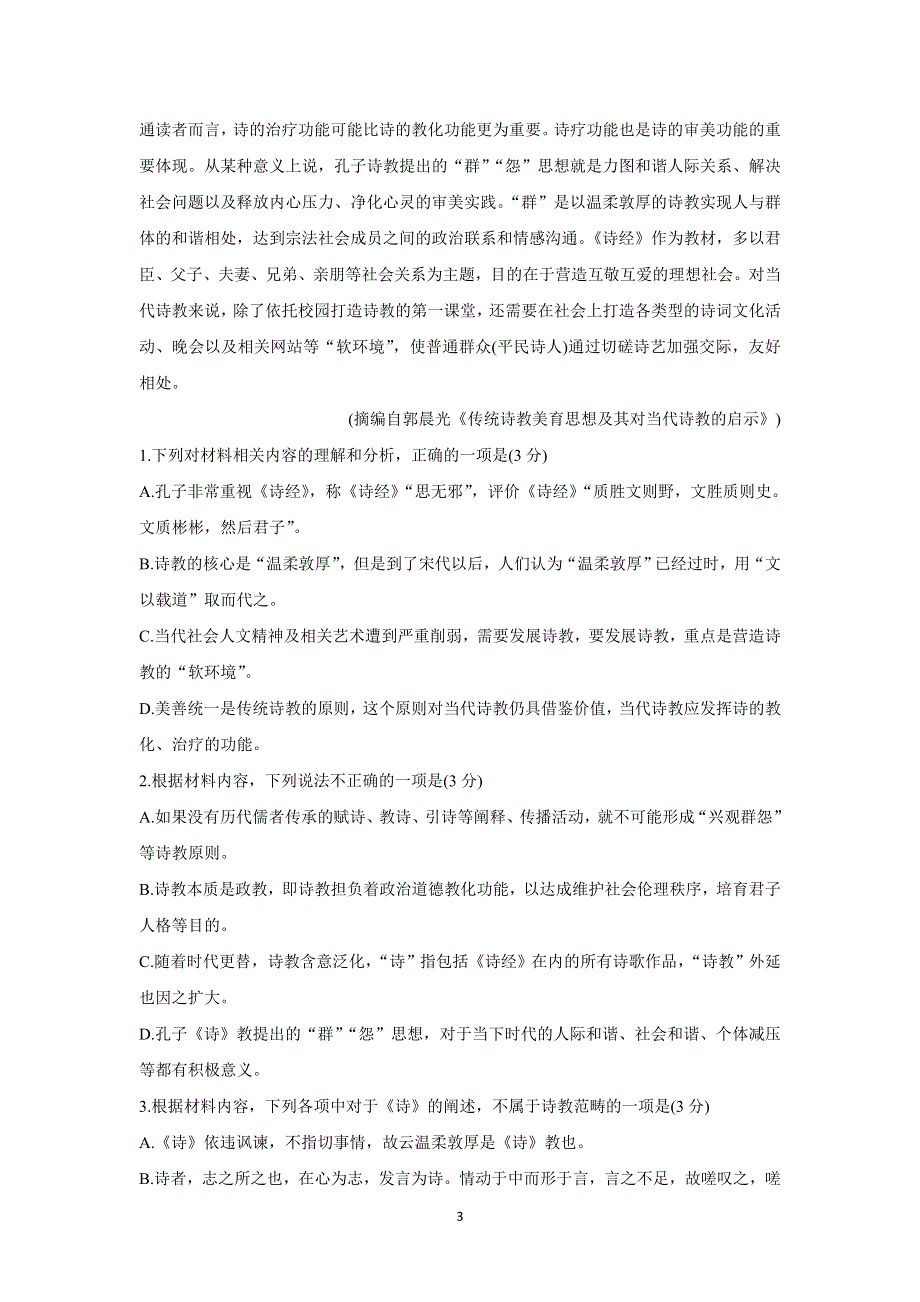 通读者而言，诗的治疗功能可能比诗的教化功能更为重要。诗疗功能也是诗的审美功能的重要体现。从某种意义上说，孔子诗教提出的“群”“怨”思想就是力图和谐人际关系、解决社会问题以及释放内心压力、净化心灵的审美实践。“群”是以温柔敦厚的诗教实现人与群体的和谐相处，达到宗法社会成员之间的政治联系和情感沟通。《诗经》作为教材，多以君臣、父子、夫妻、兄弟、亲朋等社会关系为主题，目的在于营造互敬互爱的理想社会。对当代诗教来说，除了依托校园打造诗教的第一课堂，还需要在社会上打造各类型的诗词文化活动、晚会以及相关网站等“软环境”，使普通群众(平民诗人)通过切磋诗艺加强交际，友好相处。

(摘编自郭晨光《传统诗教美育思想及其对当代诗教的启示》)

1.下列对材料相关内容的理解和分析，正确的一项是(3 分)

A.孔子非常重视《诗经》，称《诗经》“思无邪”，评价《诗经》“质胜文则野，文胜质则史。文质彬彬，然后君子”。

B.诗教的核心是“温柔敦厚”，但是到了宋代以后，人们认为“温柔敦厚”已经过时，用“文以载道”取而代之。

C.当代社会人文精神及相关艺术遭到严重削弱，需要发展诗教，要发展诗教，重点是营造诗教的“软环境”。

D.美善统一是传统诗教的原则，这个原则对当代诗教仍具借鉴价值，当代诗教应发挥诗的教化、治疗的功能。

2.根据材料内容，下列说法不正确的一项是(3 分)

A.如果没有历代儒者传承的赋诗、教诗、引诗等阐释、传播活动，就不可能形成“兴观群怨”等诗教原则。

B.诗教本质是政教，即诗教担负着政治道德教化功能，以达成维护社会伦理秩序，培育君子人格等目的。

C.随着时代更替，诗教含意泛化，“诗”指包括《诗经》在内的所有诗歌作品，“诗教”外延也因之扩大。

D.孔子《诗》教提出的“群”“怨”思想，对于当下时代的人际和谐、社会和谐、个体减压等都有积极意义。

3.根据材料内容，下列各项中对于《诗》的阐述，不属于诗教范畴的一项是(3 分)

A.《诗》依违讽谏，不指切事情，故云温柔敦厚是《诗》教也。

B.诗者，志之所之也，在心为志，发言为诗。情动于中而形于言，言之不足，故嗟叹之，嗟

3